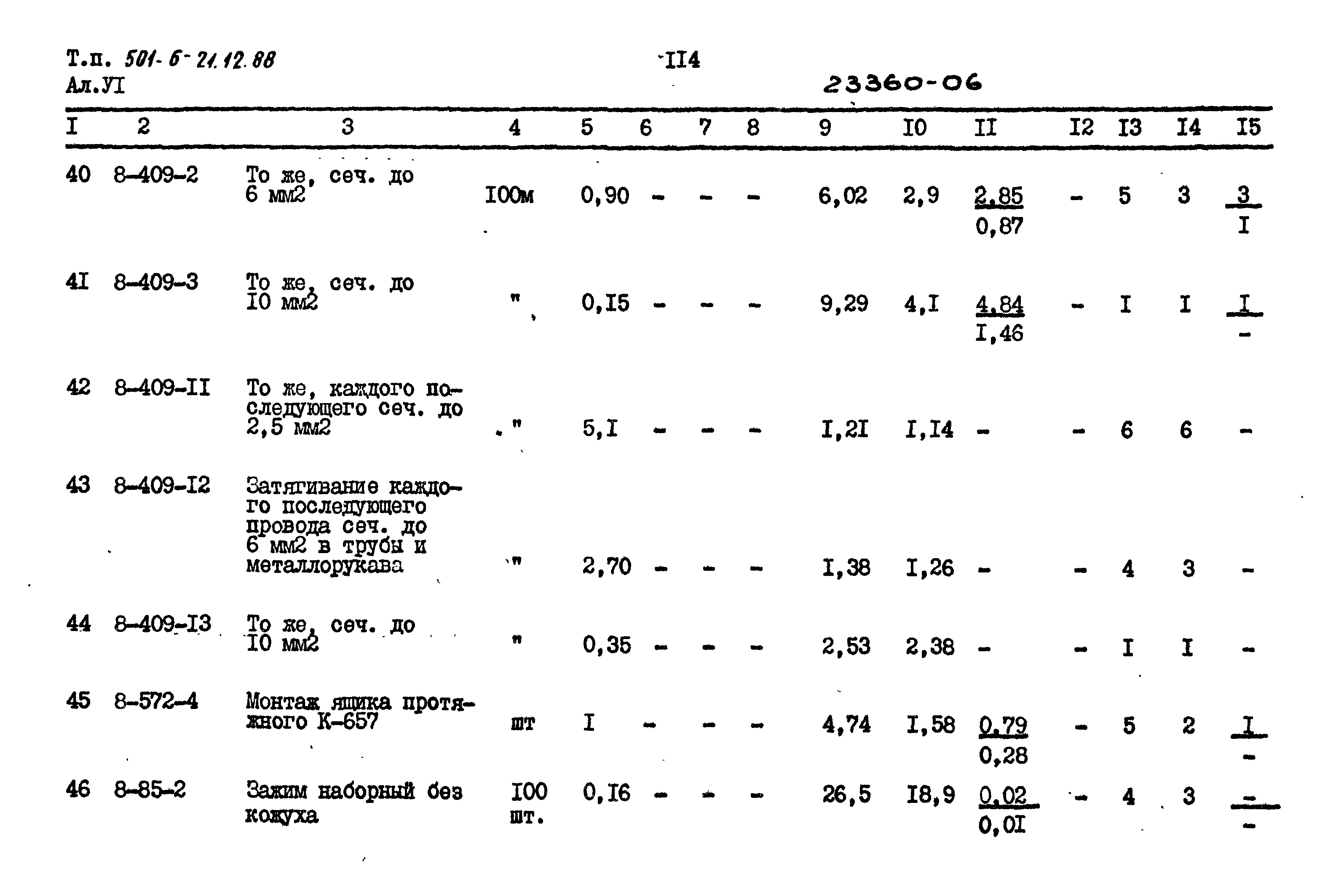 Т.п. 501-6-21.12.88
Ал.УI

II4

23360-06

| I | 2 | 3 | 4 | 5 | 6 | 7 | 8 | 9 | I0 | II | I2 | I3 | I4 | I5 |
|---|---|---|---|---|---|---|---|---|---|---|---|---|---|---|
| 40 | 8-409-2 | То же, сеч. до 6 мм2 | I00м | 0,90 | - | - | - | 6,02 | 2,9 | $\frac{2,85}{0,87}$ | - | 5 | 3 | $\frac{3}{I}$ |
| 4I | 8-409-3 | То же, сеч. до I0 мм2 | " | 0,I5 | - | - | - | 9,29 | 4,I | $\frac{4,84}{I,46}$ | - | I | I | $\frac{I}{-}$ |
| 42 | 8-409-II | То же, каждого последующего сеч. до 2,5 мм2 | " | 5,I | - | - | - | I,2I | I,I4 | - | - | 6 | 6 | - |
| 43 | 8-409-I2 | Затягивание каждого последующего провода сеч. до 6 мм2 в трубы и металлорукава | " | 2,70 | - | - | - | I,38 | I,26 | - | - | 4 | 3 | - |
| 44 | 8-409-I3 | То же, сеч. до I0 мм2 | " | 0,35 | - | - | - | 2,53 | 2,38 | - | - | I | I | - |
| 45 | 8-572-4 | Монтаж ящика протяжного К-657 | шт | I | - | - | - | 4,74 | I,58 | $\frac{0,79}{0,28}$ | - | 5 | 2 | $\frac{I}{-}$ |
| 46 | 8-85-2 | Зажим наборный без кожуха | I00 шт. | 0,I6 | - | - | - | 26,5 | I8,9 | $\frac{0,02}{0,0I}$ | - | 4 | 3 | $\frac{-}{-}$ |